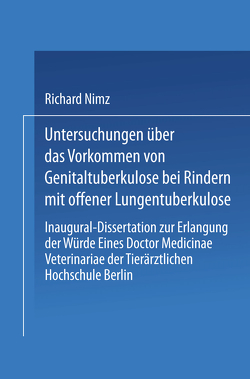 Richard Nimz

Untersuchungen über das Vorkommen von Genitaltuberkulose bei Rindern mit offener Lungentuberkulose

Inaugural-Dissertation zur Erlangung der Würde Eines Doctor Medicinae Veterinariae der Tierärztlichen Hochschule Berlin